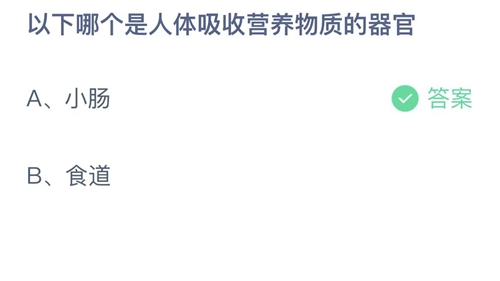 以下哪个是人体吸收营养物质的器官

A、小肠

答案

B、食道